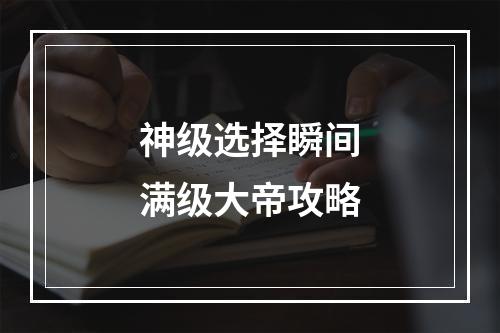 神级选择瞬间
满级大帝攻略